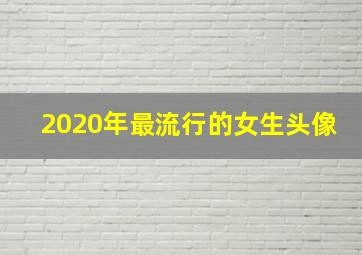 2020年最流行的女生头像